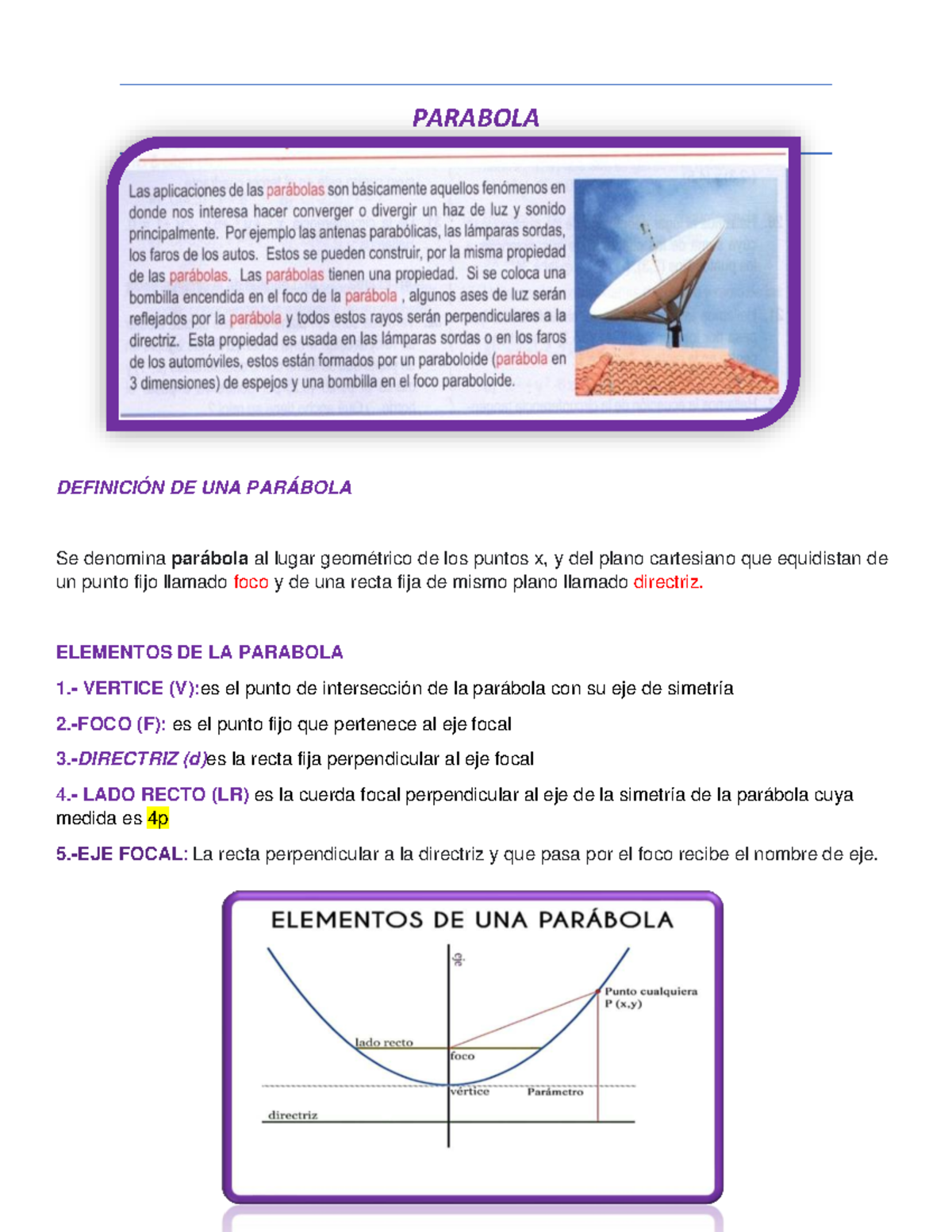 PARABOLA

Las aplicaciones de las parábolas son básicamente aquellos fenómenos en donde nos interesa hacer converger o divergir un haz de luz y sonido principalmente. Por ejemplo las antenas parabólicas, las lámparas sordas, los faros de los autos. Estos se pueden construir, por la misma propiedad de las parábolas. Las parábolas tienen una propiedad. Si se coloca una bombilla encendida en el foco de la parábola , algunos ases de luz serán reflejados por la parábola y todos estos rayos serán perpendiculares a la directriz. Esta propiedad es usada en las lámparas sordas o en los faros de los automóviles, estos están formados por un paraboloide (parábola en 3 dimensiones) de espejos y una bombilla en el foco paraboloide.

DEFINICIÓN DE UNA PARÁBOLA

Se denomina parábola al lugar geométrico de los puntos x, y del plano cartesiano que equidistan de un punto fijo llamado foco y de una recta fija de mismo plano llamado directriz.

ELEMENTOS DE LA PARABOLA

1.- VERTICE (V):es el punto de intersección de la parábola con su eje de simetría

2.-FOCO (F): es el punto fijo que pertenece al eje focal

3.-DIRECTRIZ (d)es la recta fija perpendicular al eje focal

4.- LADO RECTO (LR) es la cuerda focal perpendicular al eje de la simetría de la parábola cuya medida es 4p

5.-EJE FOCAL: La recta perpendicular a la directriz y que pasa por el foco recibe el nombre de eje.

ELEMENTOS DE UNA PARÁBOLA

eje
Punto cualquiera P (x,y)
lado recto
foco
vértice
Parámetro
directriz